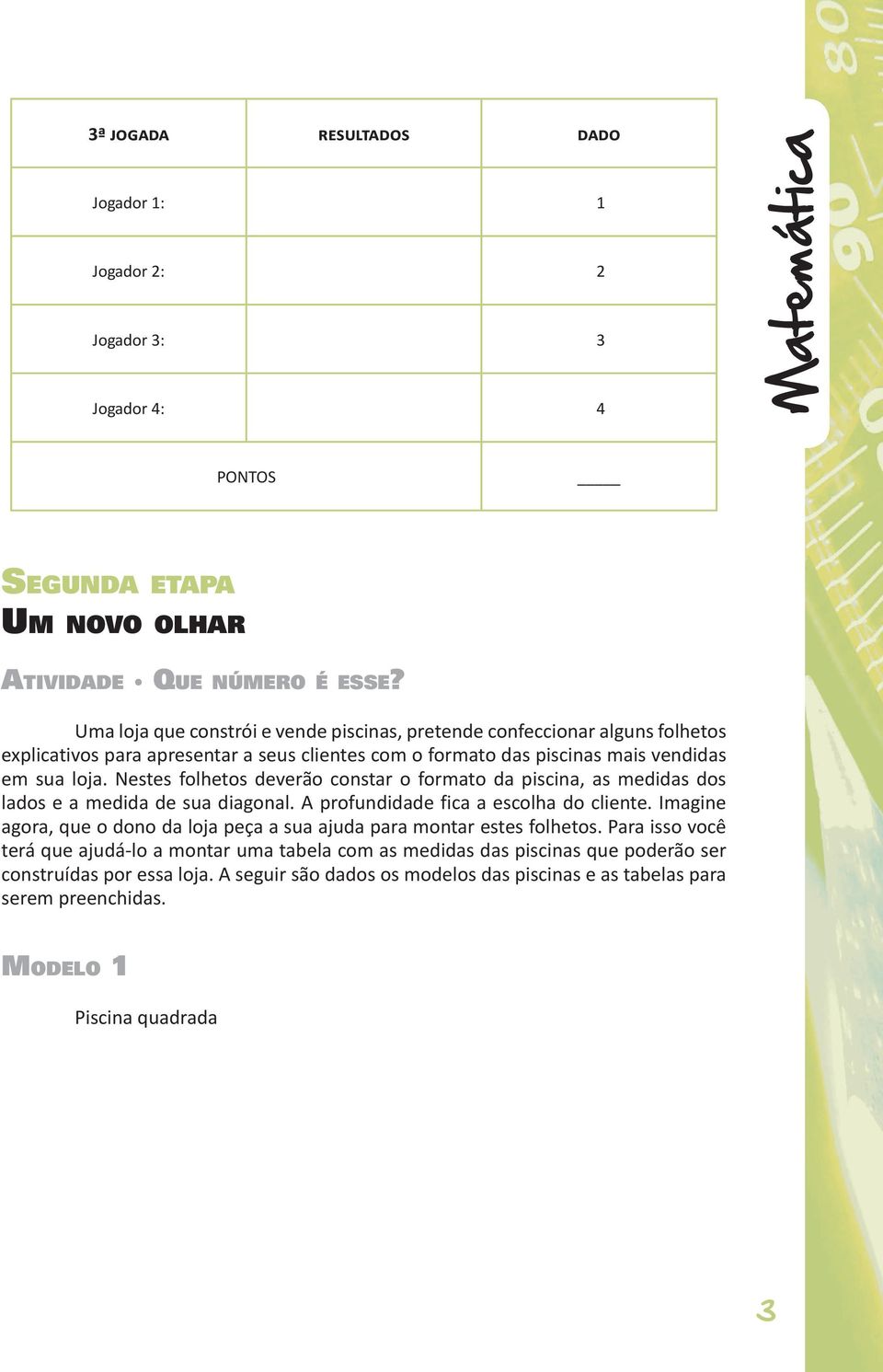 | 3ª JOGADA | RESULTADOS | DADO |
|---|---|---|
| Jogador 1: | | 1 |
| Jogador 2: | | 2 |
| Jogador 3: | | 3 |
| Jogador 4: | | 4 |
| PONTOS | | _____ |

Matemática

SEGUNDA ETAPA
UM NOVO OLHAR

ATIVIDADE • QUE NÚMERO É ESSE?

Uma loja que constrói e vende piscinas, pretende confeccionar alguns folhetos explicativos para apresentar a seus clientes com o formato das piscinas mais vendidas em sua loja. Nestes folhetos deverão constar o formato da piscina, as medidas dos lados e a medida de sua diagonal. A profundidade fica a escolha do cliente. Imagine agora, que o dono da loja peça a sua ajuda para montar estes folhetos. Para isso você terá que ajudá-lo a montar uma tabela com as medidas das piscinas que poderão ser construídas por essa loja. A seguir são dados os modelos das piscinas e as tabelas para serem preenchidas.

MODELO 1

Piscina quadrada

3